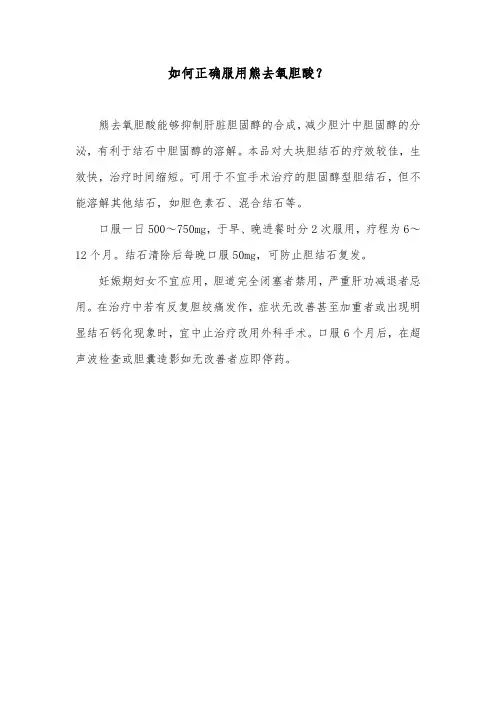 如何正确服用熊去氧胆酸？

熊去氧胆酸能够抑制肝脏胆固醇的合成，减少胆汁中胆固醇的分泌，有利于结石中胆固醇的溶解。本品对大块胆结石的疗效较佳，生效快，治疗时间缩短。可用于不宜手术治疗的胆固醇型胆结石，但不能溶解其他结石，如胆色素石、混合结石等。

口服一日500～750mg，于早、晚进餐时分2次服用，疗程为6～12个月。结石清除后每晚口服50mg，可防止胆结石复发。

妊娠期妇女不宜应用，胆道完全闭塞者禁用，严重肝功减退者忌用。在治疗中若有反复胆绞痛发作，症状无改善甚至加重者或出现明显结石钙化现象时，宜中止治疗改用外科手术。口服6个月后，在超声波检查或胆囊造影如无改善者应即停药。